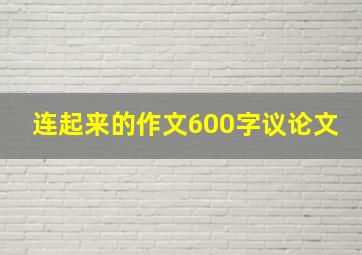 连起来的作文600字议论文